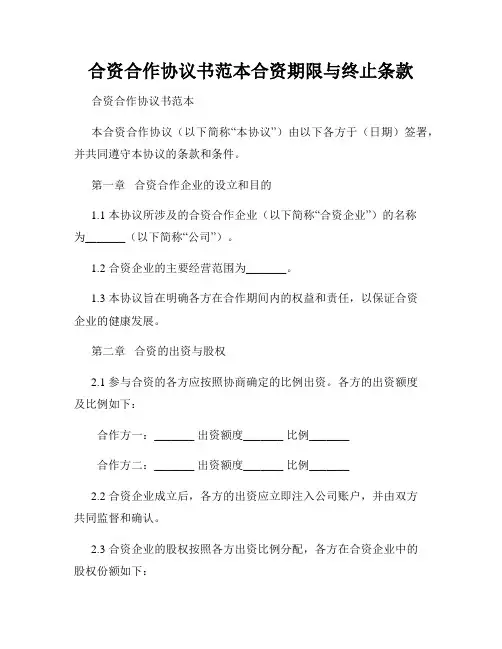 合资合作协议书范本合资期限与终止条款

合资合作协议书范本

本合资合作协议（以下简称“本协议”）由以下各方于（日期）签署，并共同遵守本协议的条款和条件。

第一章 合资合作企业的设立和目的

1.1 本协议所涉及的合资合作企业（以下简称“合资企业”）的名称为_______（以下简称“公司”）。

1.2 合资企业的主要经营范围为_______。

1.3 本协议旨在明确各方在合作期间内的权益和责任，以保证合资企业的健康发展。

第二章 合资的出资与股权

2.1 参与合资的各方应按照协商确定的比例出资。各方的出资额度及比例如下：

合作方一：_______ 出资额度_______ 比例_______

合作方二：_______ 出资额度_______ 比例_______

2.2 合资企业成立后，各方的出资应立即注入公司账户，并由双方共同监督和确认。

2.3 合资企业的股权按照各方出资比例分配，各方在合资企业中的股权份额如下：